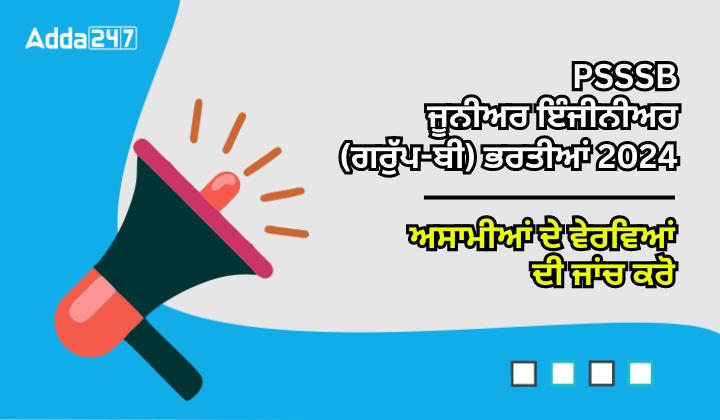 Adda247

PSSSB
ਜੂਨੀਅਰ ਇੰਜੀਨੀਅਰ
(ਗਰੁੱਪ-ਬੀ) ਭਰਤੀਆਂ 2024

ਅਸਾਮੀਆਂ ਦੇ ਵੇਰਵਿਆਂ
ਦੀ ਜਾਂਚ ਕਰੋ